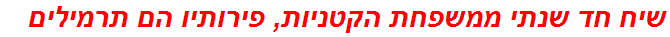 שיח חד שנתי ממשפחת הקטניות, פירותיו הם תרמילים